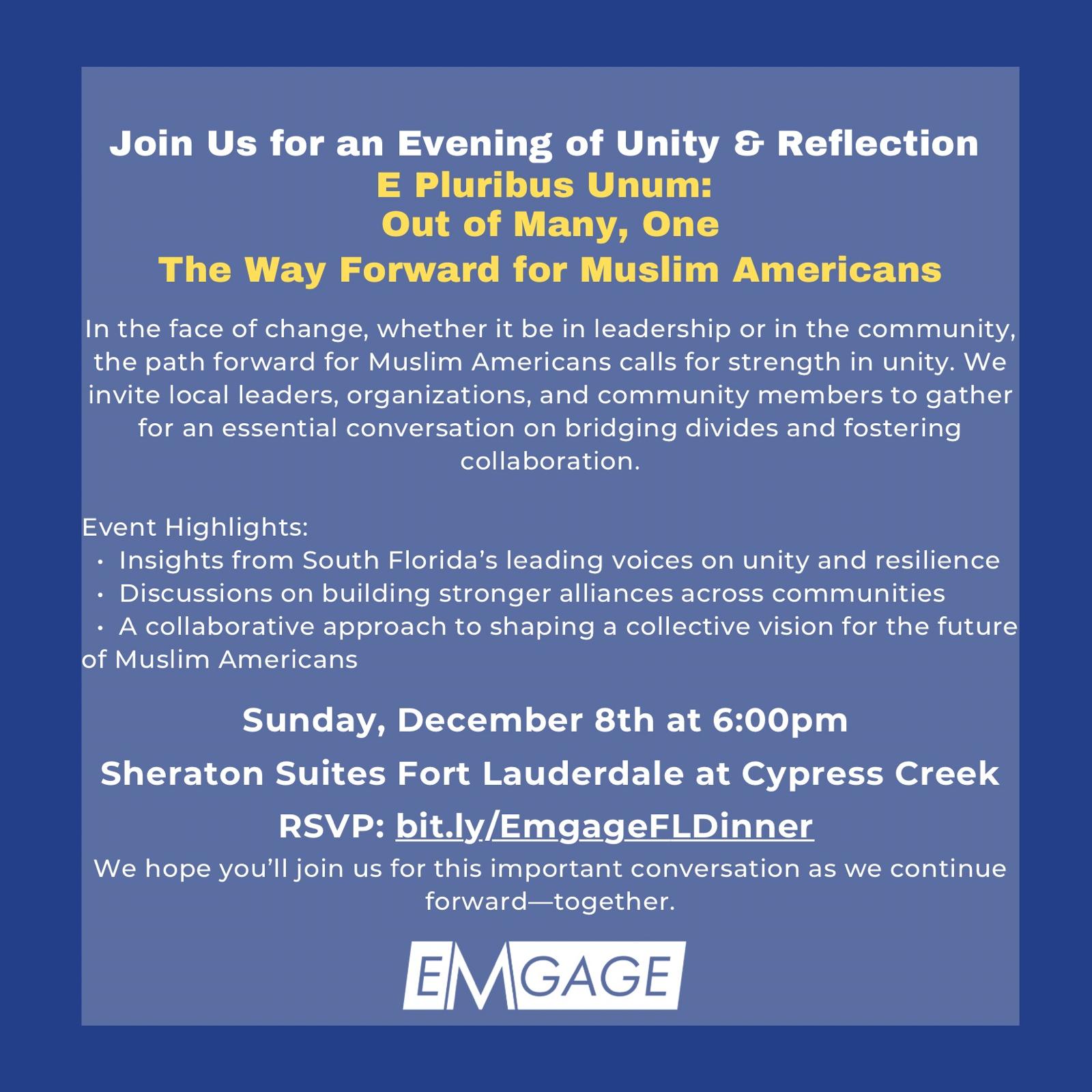 Join Us for an Evening of Unity & Reflection
E Pluribus Unum:
Out of Many, One
The Way Forward for Muslim Americans

In the face of change, whether it be in leadership or in the community, the path forward for Muslim Americans calls for strength in unity. We invite local leaders, organizations, and community members to gather for an essential conversation on bridging divides and fostering collaboration.

Event Highlights:
• Insights from South Florida's leading voices on unity and resilience
• Discussions on building stronger alliances across communities
• A collaborative approach to shaping a collective vision for the future of Muslim Americans

Sunday, December 8th at 6:00pm

Sheraton Suites Fort Lauderdale at Cypress Creek

RSVP: bit.ly/EmgageFLDinner

We hope you'll join us for this important conversation as we continue forward—together.

EMGAGE